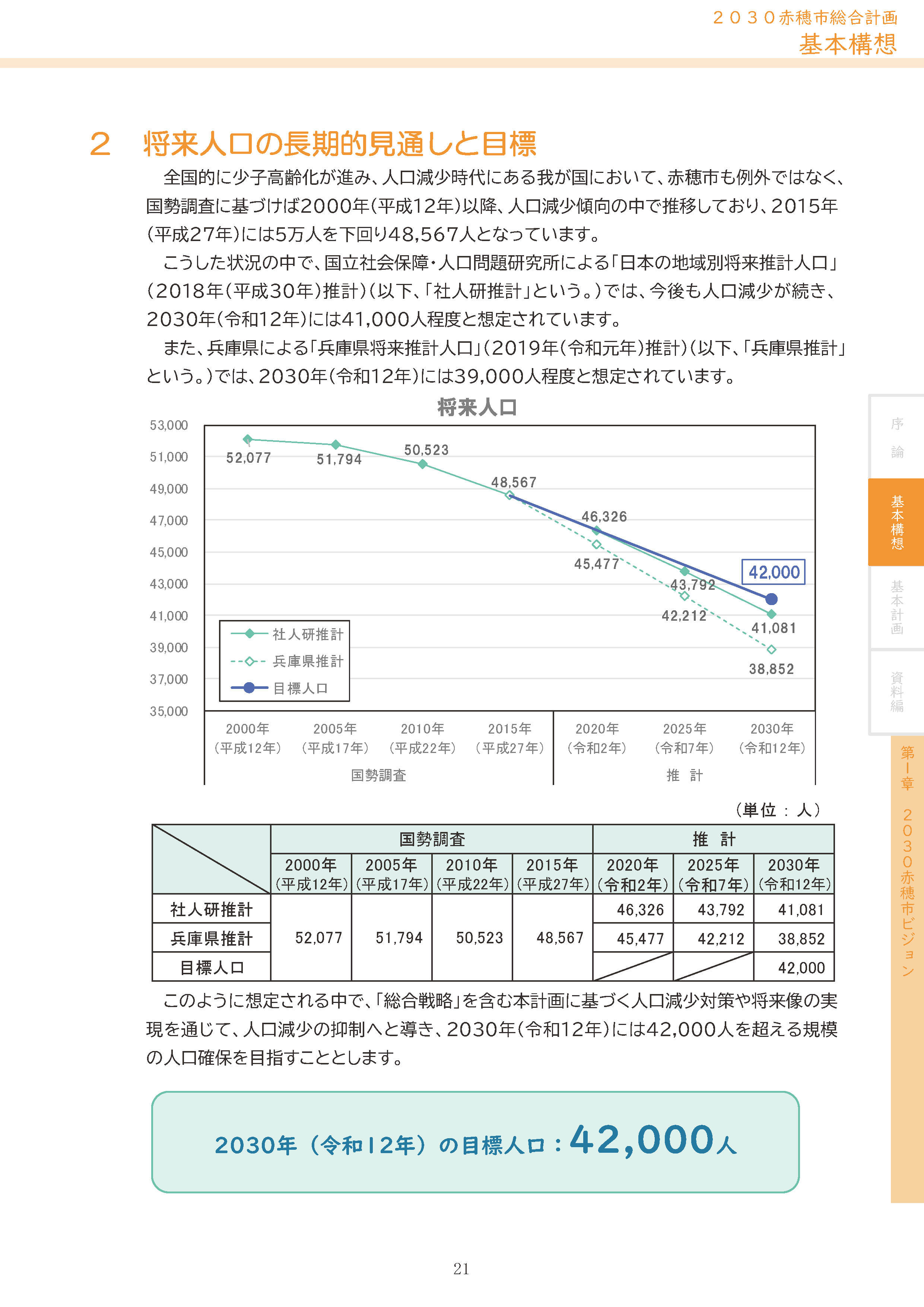 ２０３０赤穂市総合計画
基本構想

２　将来人口の長期的見通しと目標

全国的に少子高齢化が進み、人口減少時代にある我が国において、赤穂市も例外ではなく、国勢調査に基づけば2000年（平成12年）以降、人口減少傾向の中で推移しており、2015年（平成27年）には5万人を下回り48,567人となっています。

こうした状況の中で、国立社会保障・人口問題研究所による「日本の地域別将来推計人口」（2018年（平成30年）推計）（以下、「社人研推計」という。）では、今後も人口減少が続き、2030年（令和12年）には41,000人程度と想定されています。

また、兵庫県による「兵庫県将来推計人口」（2019年（令和元年）推計）（以下、「兵庫県推計」という。）では、2030年（令和12年）には39,000人程度と想定されています。

将来人口

53,000
51,000
49,000
47,000
45,000
43,000
41,000
39,000
37,000
35,000

52,077
51,794
50,523
48,567
46,326
45,477
43,792
42,212
42,000
41,081
38,852

社人研推計
兵庫県推計
目標人口

2000年（平成12年）
2005年（平成17年）
2010年（平成22年）
2015年（平成27年）
2020年（令和2年）
2025年（令和7年）
2030年（令和12年）
国勢調査
推　計

（単位：人）

| | 国勢調査 | | | | 推　計 | | |
|---|---|---|---|---|---|---|---|
| | 2000年（平成12年） | 2005年（平成17年） | 2010年（平成22年） | 2015年（平成27年） | 2020年（令和2年） | 2025年（令和7年） | 2030年（令和12年） |
| 社人研推計 | 52,077 | 51,794 | 50,523 | 48,567 | 46,326 | 43,792 | 41,081 |
| 兵庫県推計 | | | | | 45,477 | 42,212 | 38,852 |
| 目標人口 | | | | | | | 42,000 |

このように想定される中で、「総合戦略」を含む本計画に基づく人口減少対策や将来像の実現を通じて、人口減少の抑制へと導き、2030年（令和12年）には42,000人を超える規模の人口確保を目指すこととします。

2030年（令和12年）の目標人口：42,000人

序論
基本構想
基本計画
資料編
第Ⅰ章　２０３０赤穂市ビジョン

21